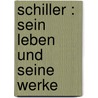 schiller : sein leben und seine werke